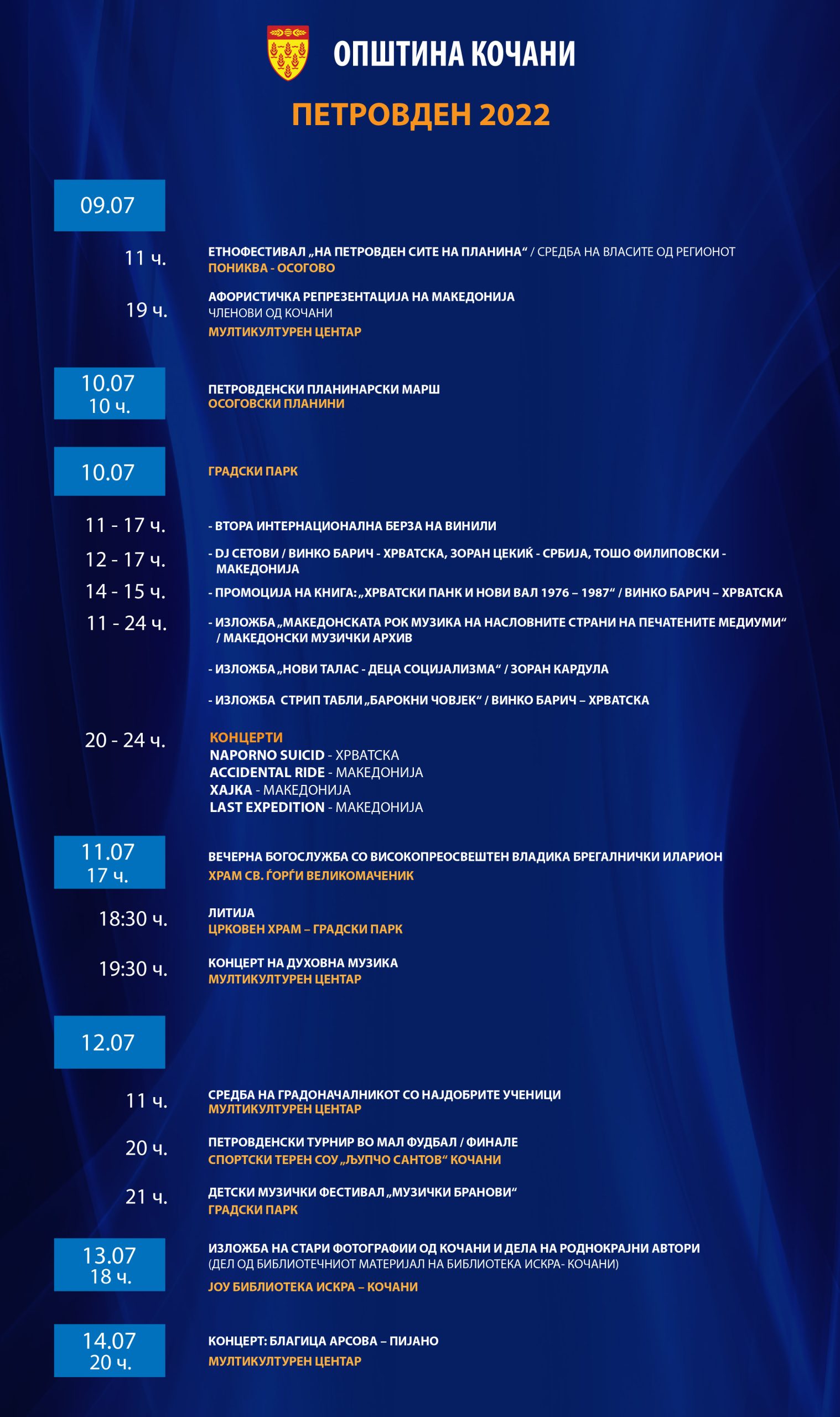 ОПШТИНА КОЧАНИ

ПЕТРОВДЕН 2022

09.07

11 ч.
ЕТНОФЕСТИВАЛ „НА ПЕТРОВДЕН СИТЕ НА ПЛАНИНА“ / СРЕДБА НА ВЛАСИТЕ ОД РЕГИОНОТ
ПОНИКВА - ОСОГОВО

19 ч.
АФОРИСТИЧКА РЕПРЕЗЕНТАЦИЈА НА МАКЕДОНИЈА
ЧЛЕНОВИ ОД КОЧАНИ
МУЛТИКУЛТУРЕН ЦЕНТАР

10.07
10 ч.
ПЕТРОВДЕНСКИ ПЛАНИНАРСКИ МАРШ
ОСОГОВСКИ ПЛАНИНИ

10.07
ГРАДСКИ ПАРК

11 - 17 ч.
- ВТОРА ИНТЕРНАЦИОНАЛНА БЕРЗА НА ВИНИЛИ

12 - 17 ч.
- DJ СЕТОВИ / ВИНКО БАРИЧ - ХРВАТСКА, ЗОРАН ЦЕКИЌ - СРБИЈА, ТОШО ФИЛИПОВСКИ - МАКЕДОНИЈА

14 - 15 ч.
- ПРОМОЦИЈА НА КНИГА: „ХРВАТСКИ ПАНК И НОВИ ВАЛ 1976 – 1987“ / ВИНКО БАРИЧ – ХРВАТСКА

11 - 24 ч.
- ИЗЛОЖБА „МАКЕДОНСКАТА РОК МУЗИКА НА НАСЛОВНИТЕ СТРАНИ НА ПЕЧАТЕНИТЕ МЕДИУМИ“ / МАКЕДОНСКИ МУЗИЧКИ АРХИВ

- ИЗЛОЖБА „НОВИ ТАЛАС - ДЕЦА СОЦИЈАЛИЗМА“ / ЗОРАН КАРДУЛА

- ИЗЛОЖБА СТРИП ТАБЛИ „БАРОКНИ ЧОВЈЕК“ / ВИНКО БАРИЧ – ХРВАТСКА

20 - 24 ч.
КОНЦЕРТИ
NAPORNO SUICID - ХРВАТСКА
ACCIDENTAL RIDE - МАКЕДОНИЈА
ХАЈКА - МАКЕДОНИЈА
LAST EXPEDITION - МАКЕДОНИЈА

11.07
17 ч.
ВЕЧЕРНА БОГОСЛУЖБА СО ВИСОКОПРЕОСВЕШТЕН ВЛАДИКА БРЕГАЛНИЧКИ ИЛАРИОН
ХРАМ СВ. ЃОРЃИ ВЕЛИКОМАЧЕНИК

18:30 ч.
ЛИТИЈА
ЦРКОВЕН ХРАМ – ГРАДСКИ ПАРК

19:30 ч.
КОНЦЕРТ НА ДУХОВНА МУЗИКА
МУЛТИКУЛТУРЕН ЦЕНТАР

12.07

11 ч.
СРЕДБА НА ГРАДОНАЧАЛНИКОТ СО НАЈДОБРИТЕ УЧЕНИЦИ
МУЛТИКУЛТУРЕН ЦЕНТАР

20 ч.
ПЕТРОВДЕНСКИ ТУРНИР ВО МАЛ ФУДБАЛ / ФИНАЛЕ
СПОРТСКИ ТЕРЕН СОУ „ЉУПЧО САНТОВ“ КОЧАНИ

21 ч.
ДЕТСКИ МУЗИЧКИ ФЕСТИВАЛ „МУЗИЧКИ БРАНОВИ“
ГРАДСКИ ПАРК

13.07
18 ч.
ИЗЛОЖБА НА СТАРИ ФОТОГРАФИИ ОД КОЧАНИ И ДЕЛА НА РОДНОКРАЈНИ АВТОРИ
(ДЕЛ ОД БИБЛИОТЕЧНИОТ МАТЕРИЈАЛ НА БИБЛИОТЕКА ИСКРА- КОЧАНИ)
ЈОУ БИБЛИОТЕКА ИСКРА – КОЧАНИ

14.07
20 ч.
КОНЦЕРТ: БЛАГИЦА АРСОВА – ПИЈАНО
МУЛТИКУЛТУРЕН ЦЕНТАР